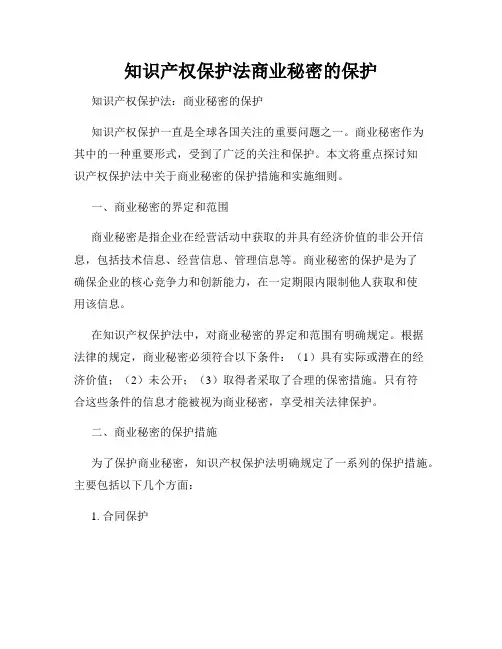 知识产权保护法商业秘密的保护

知识产权保护法：商业秘密的保护

知识产权保护一直是全球各国关注的重要问题之一。商业秘密作为其中的一种重要形式，受到了广泛的关注和保护。本文将重点探讨知识产权保护法中关于商业秘密的保护措施和实施细则。

一、商业秘密的界定和范围

商业秘密是指企业在经营活动中获取的并具有经济价值的非公开信息，包括技术信息、经营信息、管理信息等。商业秘密的保护是为了确保企业的核心竞争力和创新能力，在一定期限内限制他人获取和使用该信息。

在知识产权保护法中，对商业秘密的界定和范围有明确规定。根据法律的规定，商业秘密必须符合以下条件：（1）具有实际或潜在的经济价值；（2）未公开；（3）取得者采取了合理的保密措施。只有符合这些条件的信息才能被视为商业秘密，享受相关法律保护。

二、商业秘密的保护措施

为了保护商业秘密，知识产权保护法明确规定了一系列的保护措施。主要包括以下几个方面：

1. 合同保护